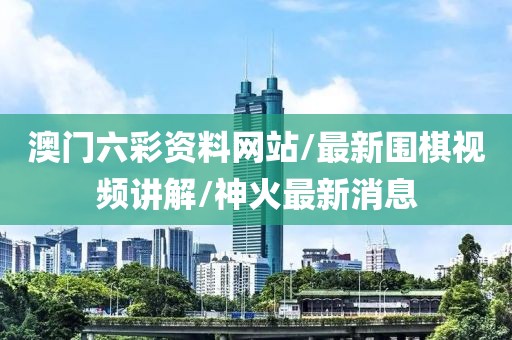 澳门六彩资料网站/最新围棋视频讲解/神火最新消息